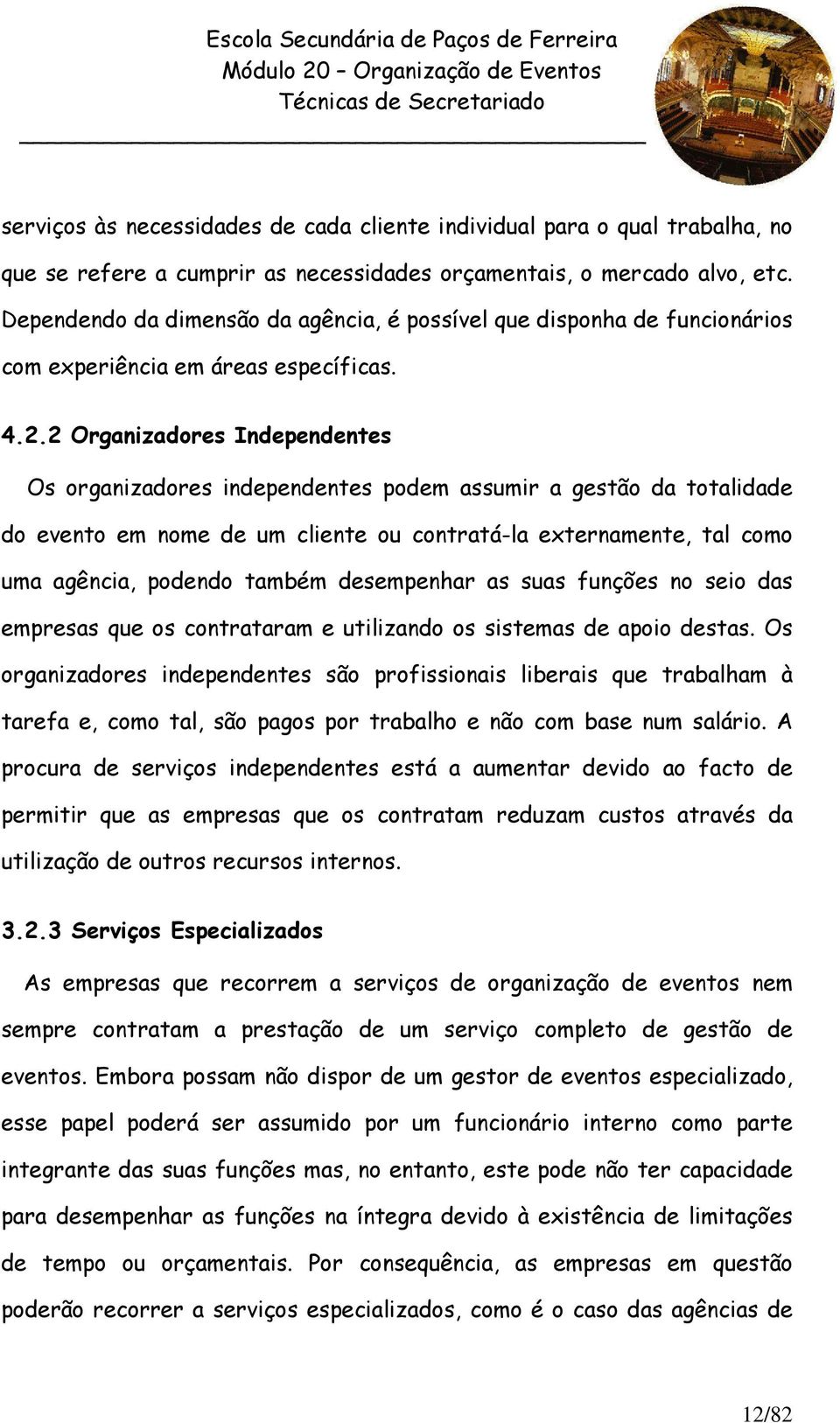 Escola Secundária de Paços de Ferreira
Módulo 20 – Organização de Eventos
Técnicas de Secretariado

serviços às necessidades de cada cliente individual para o qual trabalha, no que se refere a cumprir as necessidades orçamentais, o mercado alvo, etc. Dependendo da dimensão da agência, é possível que disponha de funcionários com experiência em áreas específicas.

4.2.2 Organizadores Independentes

Os organizadores independentes podem assumir a gestão da totalidade do evento em nome de um cliente ou contratá-la externamente, tal como uma agência, podendo também desempenhar as suas funções no seio das empresas que os contrataram e utilizando os sistemas de apoio destas. Os organizadores independentes são profissionais liberais que trabalham à tarefa e, como tal, são pagos por trabalho e não com base num salário. A procura de serviços independentes está a aumentar devido ao facto de permitir que as empresas que os contratam reduzam custos através da utilização de outros recursos internos.

3.2.3 Serviços Especializados

As empresas que recorrem a serviços de organização de eventos nem sempre contratam a prestação de um serviço completo de gestão de eventos. Embora possam não dispor de um gestor de eventos especializado, esse papel poderá ser assumido por um funcionário interno como parte integrante das suas funções mas, no entanto, este pode não ter capacidade para desempenhar as funções na íntegra devido à existência de limitações de tempo ou orçamentais. Por consequência, as empresas em questão poderão recorrer a serviços especializados, como é o caso das agências de

12/82